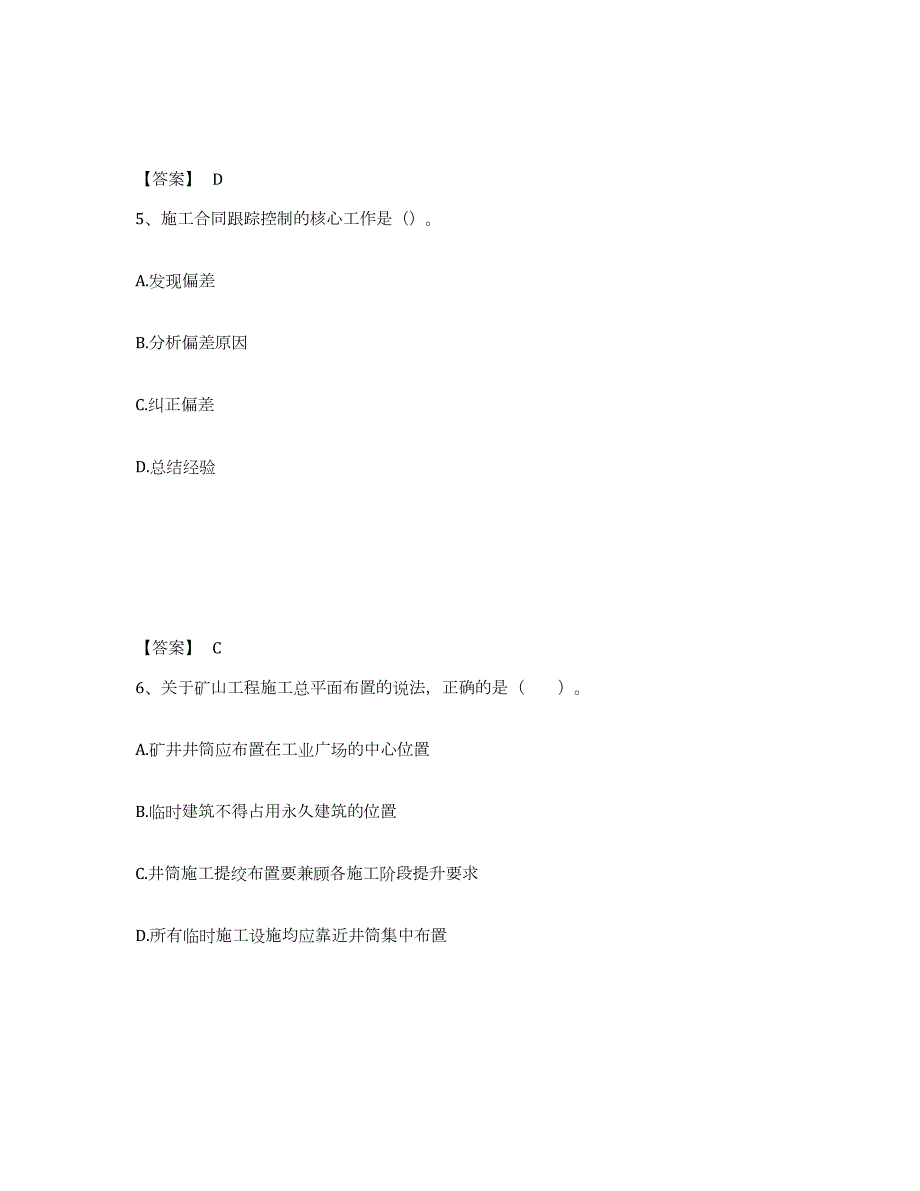 【答案】 D

5、施工合同跟踪控制的核心工作是（）。

A.发现偏差

B.分析偏差原因

C.纠正偏差

D.总结经验

【答案】 C

6、关于矿山工程施工总平面布置的说法，正确的是（　　）。

A.矿井井筒应布置在工业广场的中心位置

B.临时建筑不得占用永久建筑的位置

C.井筒施工提绞布置要兼顾各施工阶段提升要求

D.所有临时施工设施均应靠近井筒集中布置